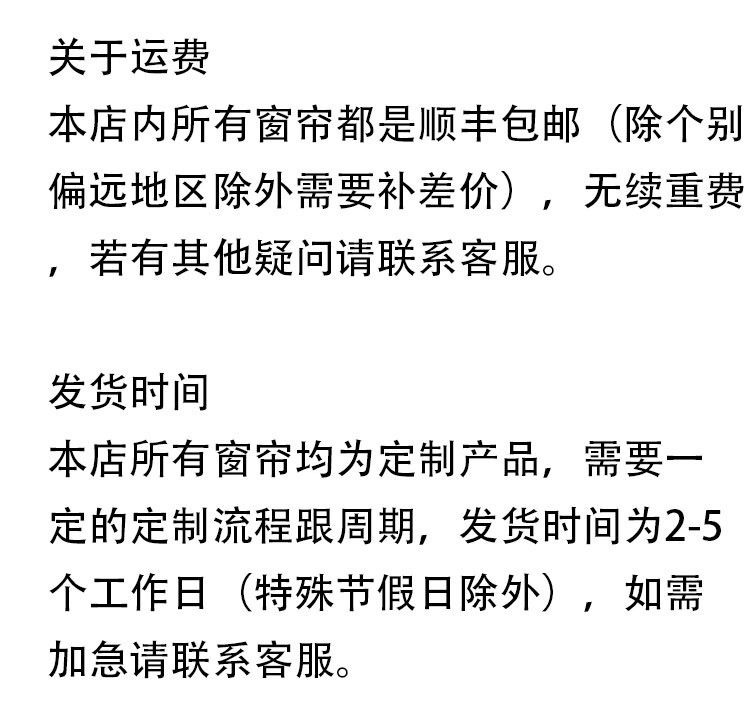 关于运费

本店内所有窗帘都是顺丰包邮（除个别偏远地区除外需要补差价），无续重费，若有其他疑问请联系客服。

发货时间

本店所有窗帘均为定制产品，需要一定的定制流程跟周期，发货时间为2-5个工作日（特殊节假日除外），如需加急请联系客服。